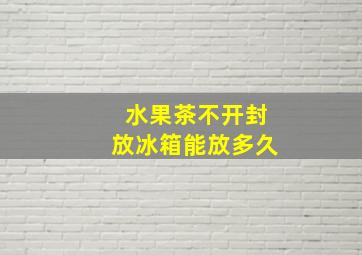 水果茶不开封
放冰箱能放多久